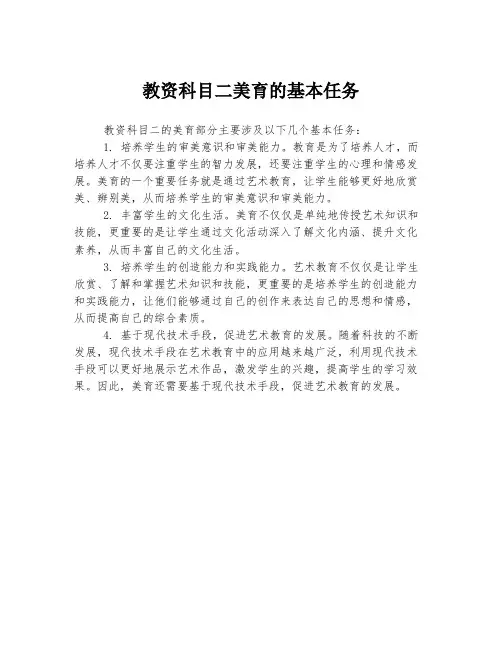 教资科目二美育的基本任务

教资科目二的美育部分主要涉及以下几个基本任务：

1. 培养学生的审美意识和审美能力。教育是为了培养人才，而培养人才不仅要注重学生的智力发展，还要注重学生的心理和情感发展。美育的一个重要任务就是通过艺术教育，让学生能够更好地欣赏美、辨别美，从而培养学生的审美意识和审美能力。

2. 丰富学生的文化生活。美育不仅仅是单纯地传授艺术知识和技能，更重要的是让学生通过文化活动深入了解文化内涵、提升文化素养，从而丰富自己的文化生活。

3. 培养学生的创造能力和实践能力。艺术教育不仅仅是让学生欣赏、了解和掌握艺术知识和技能，更重要的是培养学生的创造能力和实践能力，让他们能够通过自己的创作来表达自己的思想和情感，从而提高自己的综合素质。

4. 基于现代技术手段，促进艺术教育的发展。随着科技的不断发展，现代技术手段在艺术教育中的应用越来越广泛，利用现代技术手段可以更好地展示艺术作品，激发学生的兴趣，提高学生的学习效果。因此，美育还需要基于现代技术手段，促进艺术教育的发展。